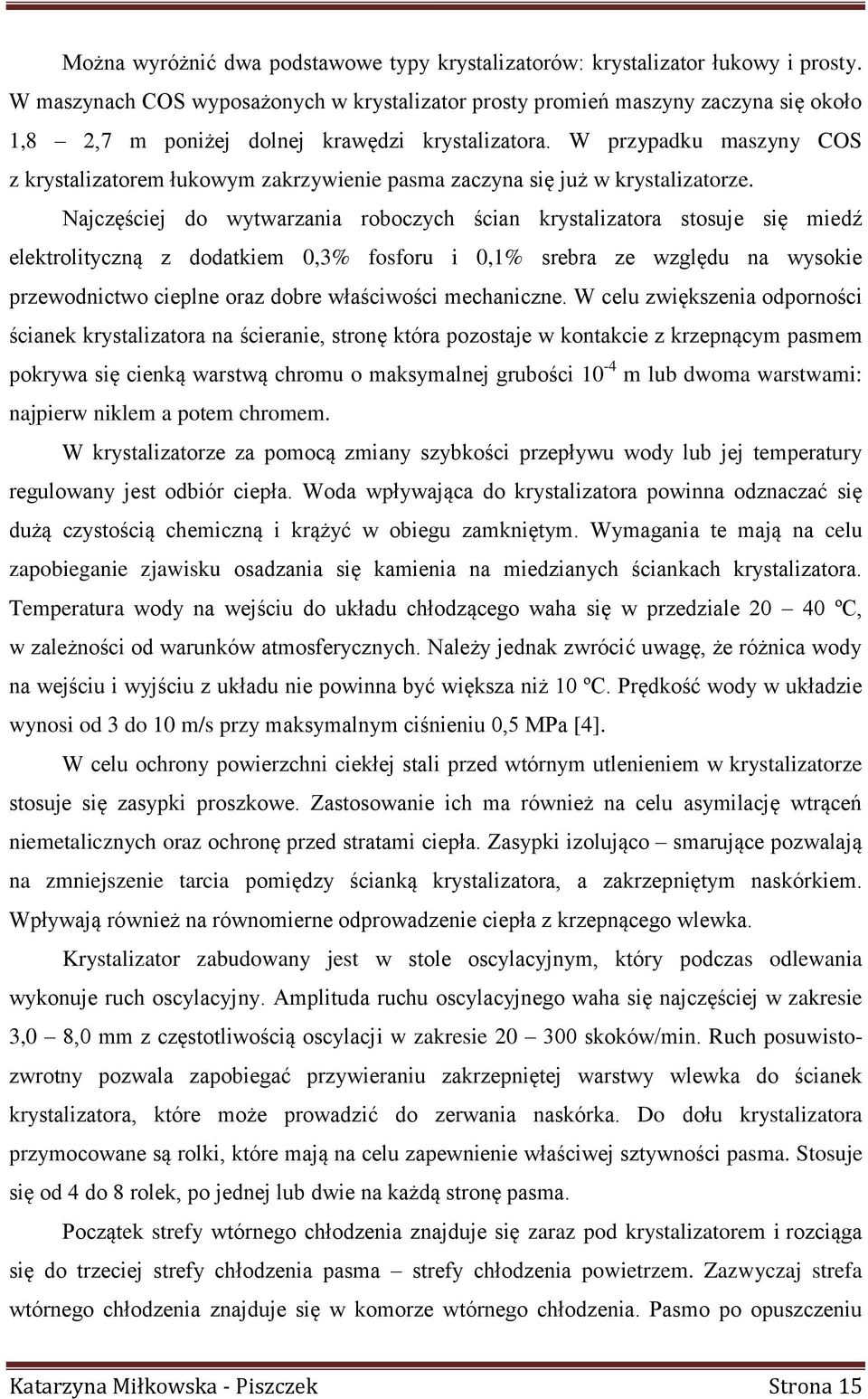 Można wyróżnić dwa podstawowe typy krystalizatorów: krystalizator łukowy i prosty. W maszynach COS wyposażonych w krystalizator prosty promień maszyny zaczyna się około 1,8 – 2,7 m poniżej dolnej krawędzi krystalizatora. W przypadku maszyny COS z krystalizatorem łukowym zakrzywienie pasma zaczyna się już w krystalizatorze.

Najczęściej do wytwarzania roboczych ścian krystalizatora stosuje się miedź elektrolityczną z dodatkiem 0,3% fosforu i 0,1% srebra ze względu na wysokie przewodnictwo cieplne oraz dobre właściwości mechaniczne. W celu zwiększenia odporności ścianek krystalizatora na ścieranie, stronę która pozostaje w kontakcie z krzepnącym pasmem pokrywa się cienką warstwą chromu o maksymalnej grubości $10^{-4}$ m lub dwoma warstwami: najpierw niklem a potem chromem.

W krystalizatorze za pomocą zmiany szybkości przepływu wody lub jej temperatury regulowany jest odbiór ciepła. Woda wpływająca do krystalizatora powinna odznaczać się dużą czystością chemiczną i krążyć w obiegu zamkniętym. Wymagania te mają na celu zapobieganie zjawisku osadzania się kamienia na miedzianych ściankach krystalizatora. Temperatura wody na wejściu do układu chłodzącego waha się w przedziale 20 – 40 ºC, w zależności od warunków atmosferycznych. Należy jednak zwrócić uwagę, że różnica wody na wejściu i wyjściu z układu nie powinna być większa niż 10 ºC. Prędkość wody w układzie wynosi od 3 do 10 m/s przy maksymalnym ciśnieniu 0,5 MPa [4].

W celu ochrony powierzchni ciekłej stali przed wtórnym utlenieniem w krystalizatorze stosuje się zasypki proszkowe. Zastosowanie ich ma również na celu asymilację wtrąceń niemetalicznych oraz ochronę przed stratami ciepła. Zasypki izolująco – smarujące pozwalają na zmniejszenie tarcia pomiędzy ścianką krystalizatora, a zakrzepniętym naskórkiem. Wpływają również na równomierne odprowadzenie ciepła z krzepnącego wlewka.

Krystalizator zabudowany jest w stole oscylacyjnym, który podczas odlewania wykonuje ruch oscylacyjny. Amplituda ruchu oscylacyjnego waha się najczęściej w zakresie 3,0 – 8,0 mm z częstotliwością oscylacji w zakresie 20 – 300 skoków/min. Ruch posuwisto-zwrotny pozwala zapobiegać przywieraniu zakrzepniętej warstwy wlewka do ścianek krystalizatora, które może prowadzić do zerwania naskórka. Do dołu krystalizatora przymocowane są rolki, które mają na celu zapewnienie właściwej sztywności pasma. Stosuje się od 4 do 8 rolek, po jednej lub dwie na każdą stronę pasma.

Początek strefy wtórnego chłodzenia znajduje się zaraz pod krystalizatorem i rozciąga się do trzeciej strefy chłodzenia pasma – strefy chłodzenia powietrzem. Zazwyczaj strefa wtórnego chłodzenia znajduje się w komorze wtórnego chłodzenia. Pasmo po opuszczeniu

Katarzyna Miłkowska - Piszczek Strona 15